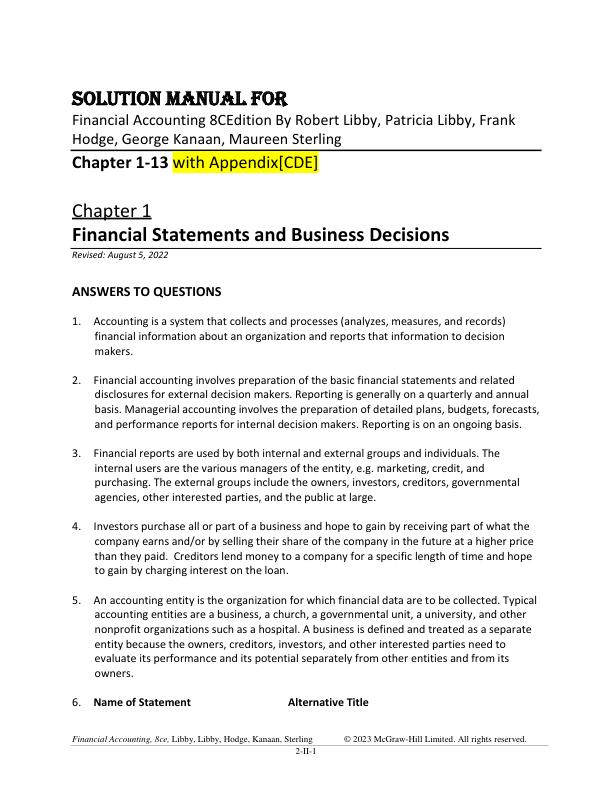 SOLUTION MANUAL FOR
Financial Accounting 8CEdition By Robert Libby, Patricia Libby, Frank Hodge, George Kanaan, Maureen Sterling

Chapter 1-13 with Appendix[CDE]

Chapter 1
Financial Statements and Business Decisions
Revised: August 5, 2022

ANSWERS TO QUESTIONS

1. Accounting is a system that collects and processes (analyzes, measures, and records) financial information about an organization and reports that information to decision makers.

2. Financial accounting involves preparation of the basic financial statements and related disclosures for external decision makers. Reporting is generally on a quarterly and annual basis. Managerial accounting involves the preparation of detailed plans, budgets, forecasts, and performance reports for internal decision makers. Reporting is on an ongoing basis.

3. Financial reports are used by both internal and external groups and individuals. The internal users are the various managers of the entity, e.g. marketing, credit, and purchasing. The external groups include the owners, investors, creditors, governmental agencies, other interested parties, and the public at large.

4. Investors purchase all or part of a business and hope to gain by receiving part of what the company earns and/or by selling their share of the company in the future at a higher price than they paid. Creditors lend money to a company for a specific length of time and hope to gain by charging interest on the loan.

5. An accounting entity is the organization for which financial data are to be collected. Typical accounting entities are a business, a church, a governmental unit, a university, and other nonprofit organizations such as a hospital. A business is defined and treated as a separate entity because the owners, creditors, investors, and other interested parties need to evaluate its performance and its potential separately from other entities and from its owners.

6. Name of Statement Alternative Title

Financial Accounting, 8ce, Libby, Libby, Hodge, Kanaan, Sterling © 2023 McGraw-Hill Limited. All rights reserved.
2-II-1